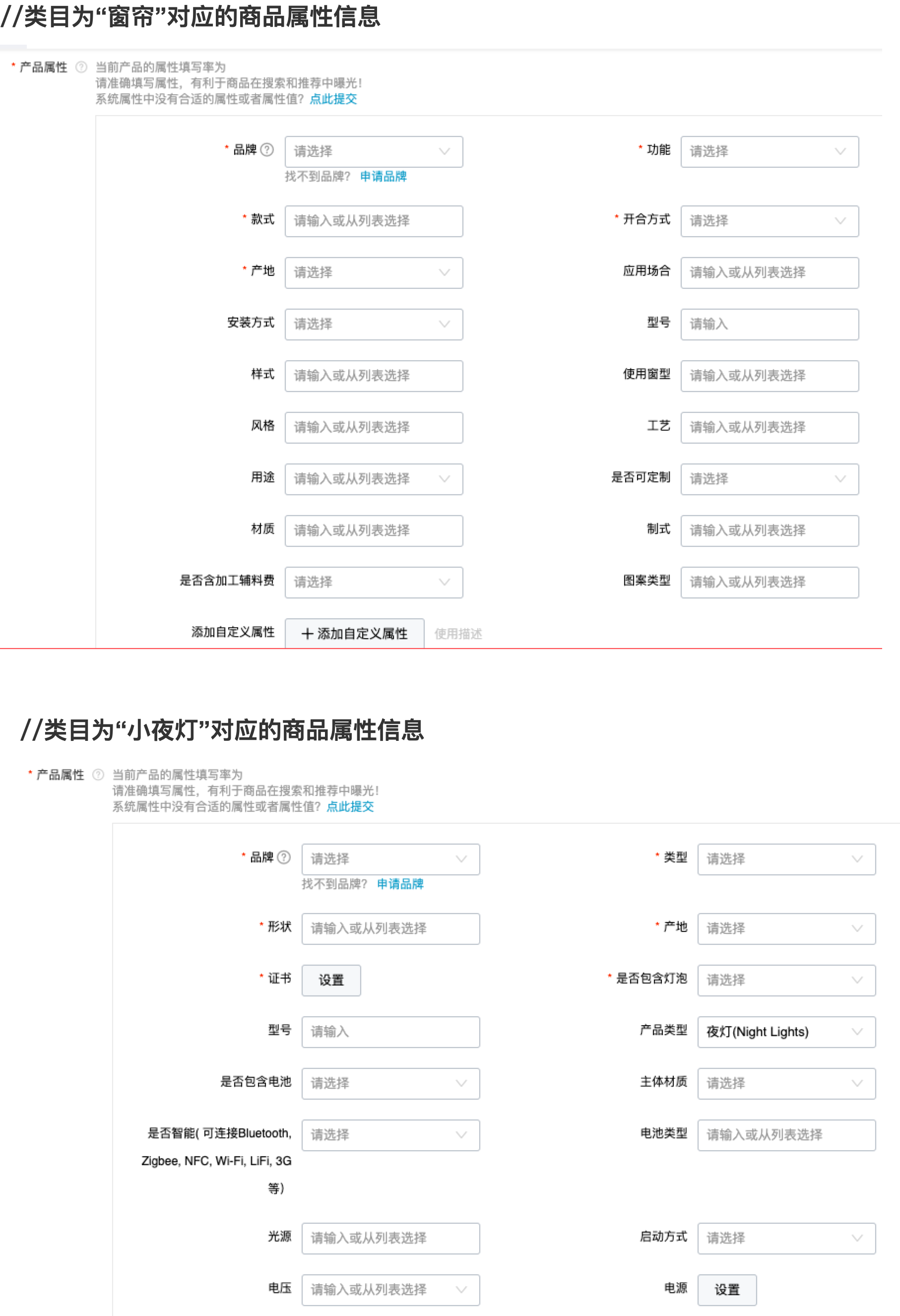 //类目为“窗帘”对应的商品属性信息

* 产品属性 当前产品的属性填写率为
请准确填写属性，有利于商品在搜索和推荐中曝光！
系统属性中没有合适的属性或者属性值？点此提交

* 品牌 请选择
找不到品牌？ 申请品牌
* 功能 请选择
* 款式 请输入或从列表选择
* 开合方式 请选择
* 产地 请选择
应用场合 请输入或从列表选择
安装方式 请选择
型号 请输入
样式 请输入或从列表选择
使用窗型 请输入或从列表选择
风格 请输入或从列表选择
工艺 请输入或从列表选择
用途 请输入或从列表选择
是否可定制 请选择
材质 请输入或从列表选择
制式 请输入或从列表选择
是否含加工辅料费 请选择
图案类型 请输入或从列表选择
添加自定义属性 + 添加自定义属性 使用描述

//类目为“小夜灯”对应的商品属性信息

* 产品属性 当前产品的属性填写率为
请准确填写属性，有利于商品在搜索和推荐中曝光！
系统属性中没有合适的属性或者属性值？点此提交

* 品牌 请选择
找不到品牌？ 申请品牌
* 类型 请选择
* 形状 请输入或从列表选择
* 产地 请选择
* 证书 设置
* 是否包含灯泡 请选择
型号 请输入
产品类型 夜灯(Night Lights)
是否包含电池 请选择
主体材质 请选择
是否智能( 可连接Bluetooth, Zigbee, NFC, Wi-Fi, LiFi, 3G 等) 请选择
电池类型 请输入或从列表选择
光源 请输入或从列表选择
启动方式 请选择
电压 请输入或从列表选择
电源 设置